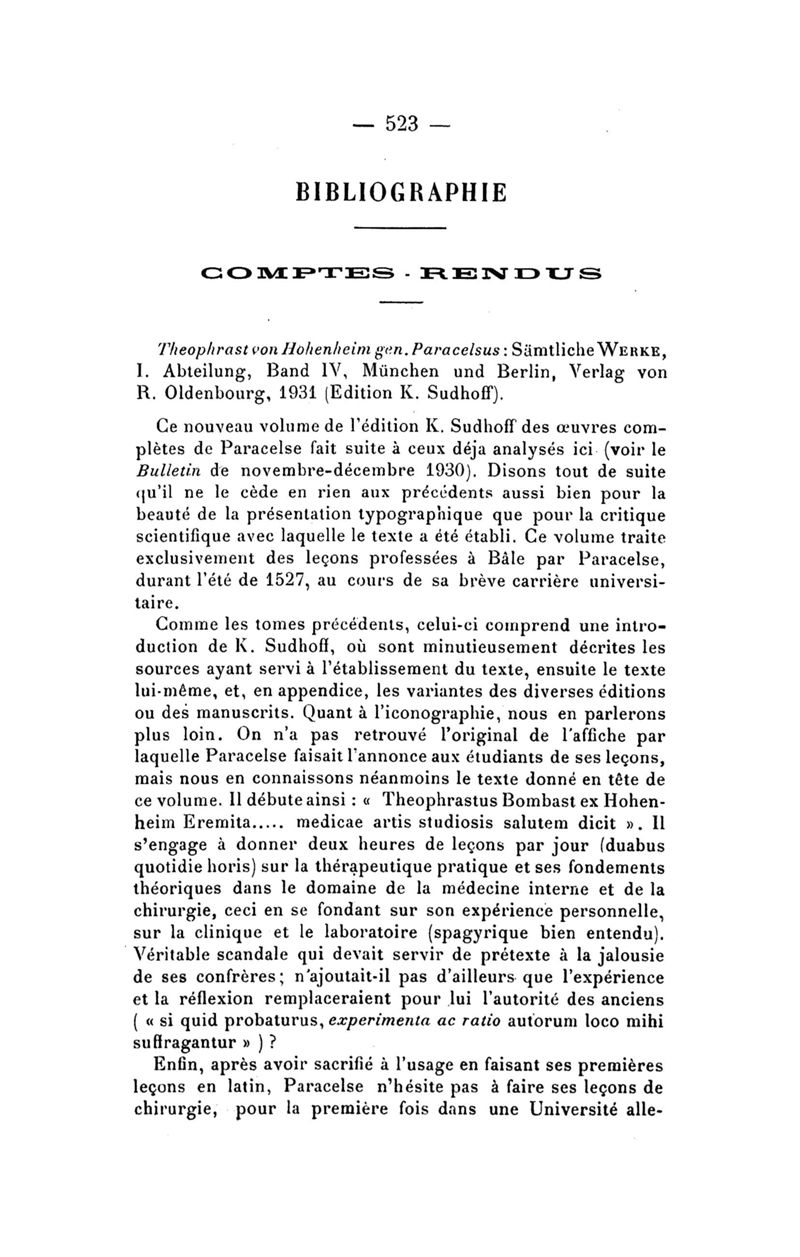 — 523 —

BIBLIOGRAPHIE

COMPTES - RENDUS

Theophrast von Hohenheim gen. Paracelsus : Sämtliche WERKE, I. Abteilung, Band IV, München und Berlin, Verlag von R. Oldenbourg, 1931 (Edition K. Sudhoff).

Ce nouveau volume de l'édition K. Sudhoff des œuvres complètes de Paracelse fait suite à ceux déja analysés ici (voir le Bulletin de novembre-décembre 1930). Disons tout de suite qu'il ne le cède en rien aux précédents aussi bien pour la beauté de la présentation typographique que pour la critique scientifique avec laquelle le texte a été établi. Ce volume traite exclusivement des leçons professées à Bâle par Paracelse, durant l'été de 1527, au cours de sa brève carrière universitaire.

Comme les tomes précédents, celui-ci comprend une introduction de K. Sudhoff, où sont minutieusement décrites les sources ayant servi à l'établissement du texte, ensuite le texte lui-même, et, en appendice, les variantes des diverses éditions ou des manuscrits. Quant à l'iconographie, nous en parlerons plus loin. On n'a pas retrouvé l'original de l'affiche par laquelle Paracelse faisait l'annonce aux étudiants de ses leçons, mais nous en connaissons néanmoins le texte donné en tête de ce volume. Il débute ainsi : « Theophrastus Bombast ex Hohenheim Eremita..... medicae artis studiosis salutem dicit ». Il s'engage à donner deux heures de leçons par jour (duabus quotidie horis) sur la thérapeutique pratique et ses fondements théoriques dans le domaine de la médecine interne et de la chirurgie, ceci en se fondant sur son expérience personnelle, sur la clinique et le laboratoire (spagyrique bien entendu). Véritable scandale qui devait servir de prétexte à la jalousie de ses confrères ; n'ajoutait-il pas d'ailleurs que l'expérience et la réflexion remplaceraient pour lui l'autorité des anciens ( « si quid probaturus, experimenta ac ratio autorum loco mihi suffragantur » ) ?

Enfin, après avoir sacrifié à l'usage en faisant ses premières leçons en latin, Paracelse n'hésite pas à faire ses leçons de chirurgie, pour la première fois dans une Université alle-